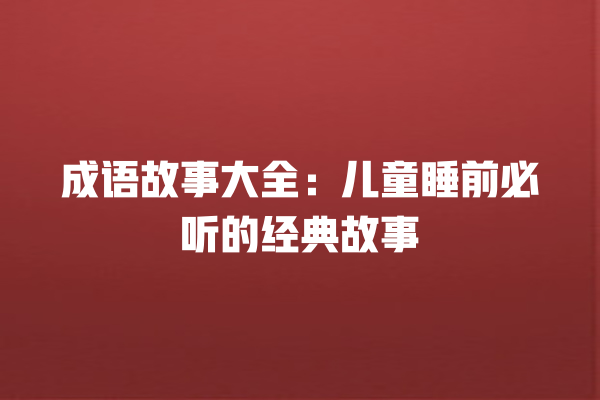 成语故事大全：儿童睡前必听的经典故事